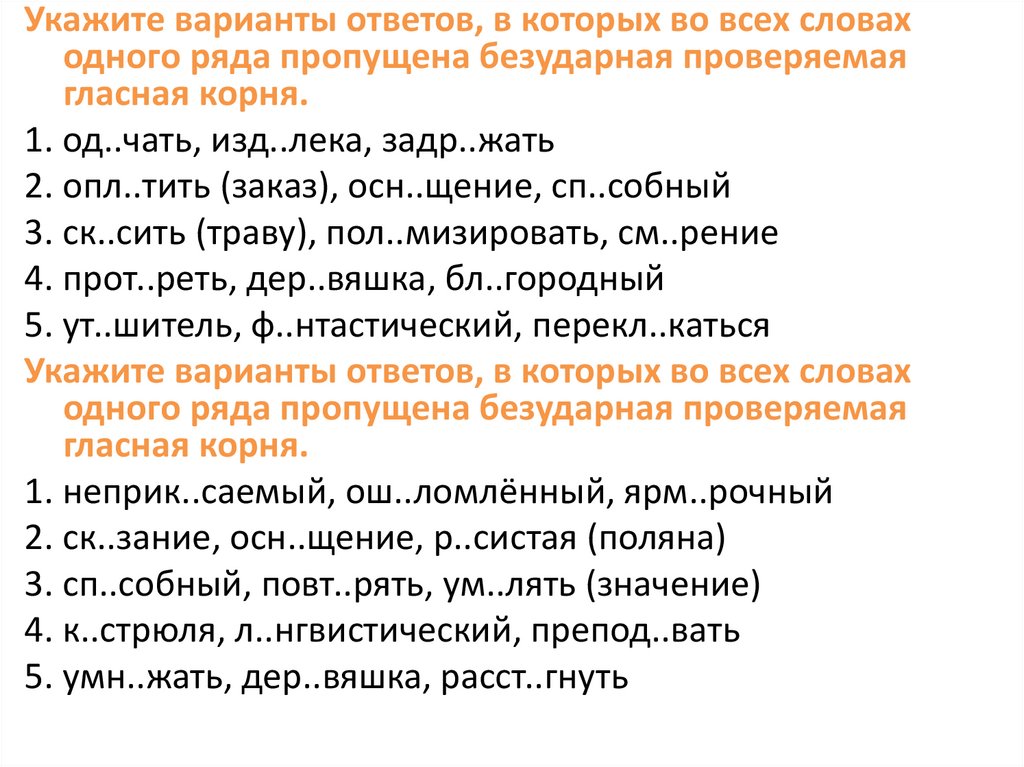 Укажите варианты ответов, в которых во всех словах одного ряда пропущена безударная проверяемая гласная корня.

1. од..чать, изд..лека, задр..жать
2. опл..тить (заказ), осн..щение, сп..собный
3. ск..сить (траву), пол..мизировать, см..рение
4. прот..реть, дер..вяшка, бл..городный
5. ут..шитель, ф..нтастический, перекл..каться

Укажите варианты ответов, в которых во всех словах одного ряда пропущена безударная проверяемая гласная корня.

1. неприк..саемый, ош..ломлённый, ярм..рочный
2. ск..зание, осн..щение, р..систая (поляна)
3. сп..собный, повт..рять, ум..лять (значение)
4. к..стрюля, л..нгвистический, препод..вать
5. умн..жать, дер..вяшка, расст..гнуть